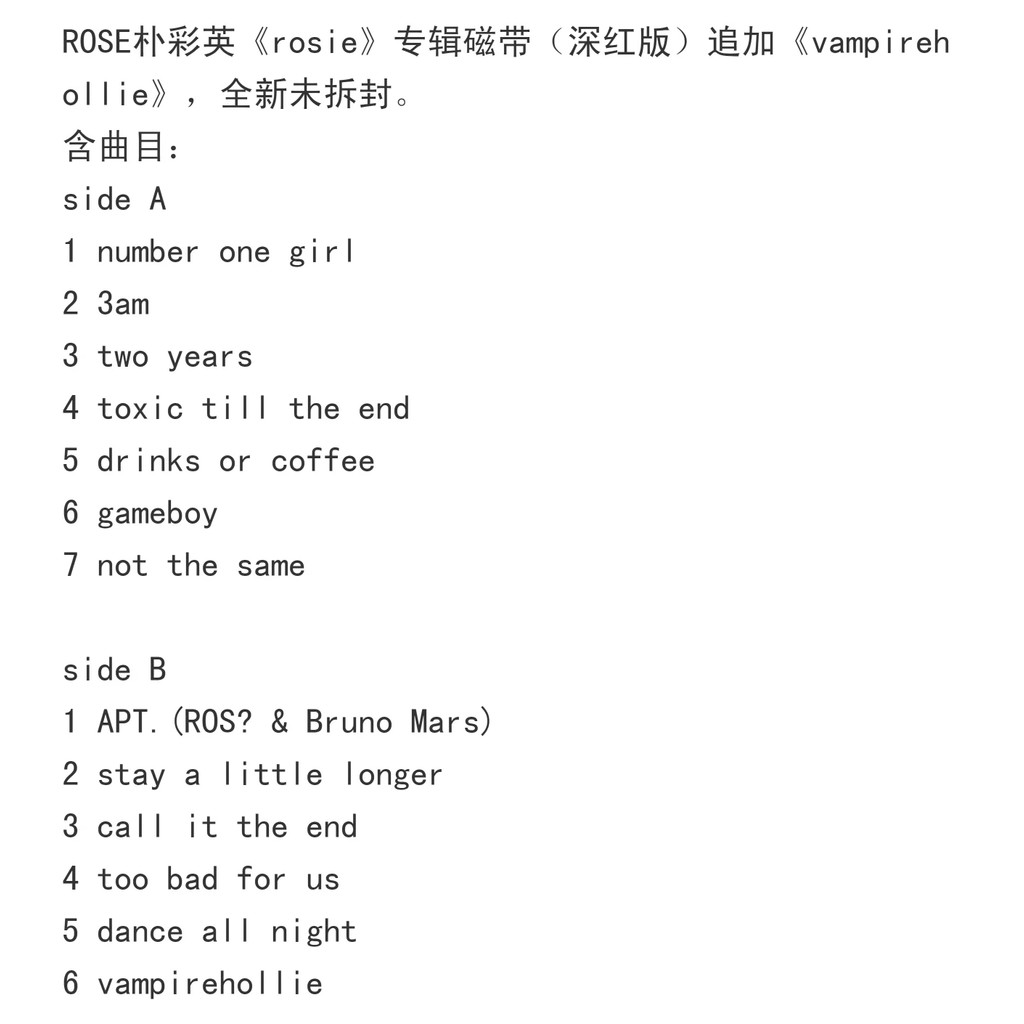 ROSE朴彩英《rosie》专辑磁带（深红版）追加《vampirehollie》，全新未拆封。
含曲目：
side A
1 number one girl
2 3am
3 two years
4 toxic till the end
5 drinks or coffee
6 gameboy
7 not the same

side B
1 APT.(ROS? & Bruno Mars)
2 stay a little longer
3 call it the end
4 too bad for us
5 dance all night
6 vampirehollie